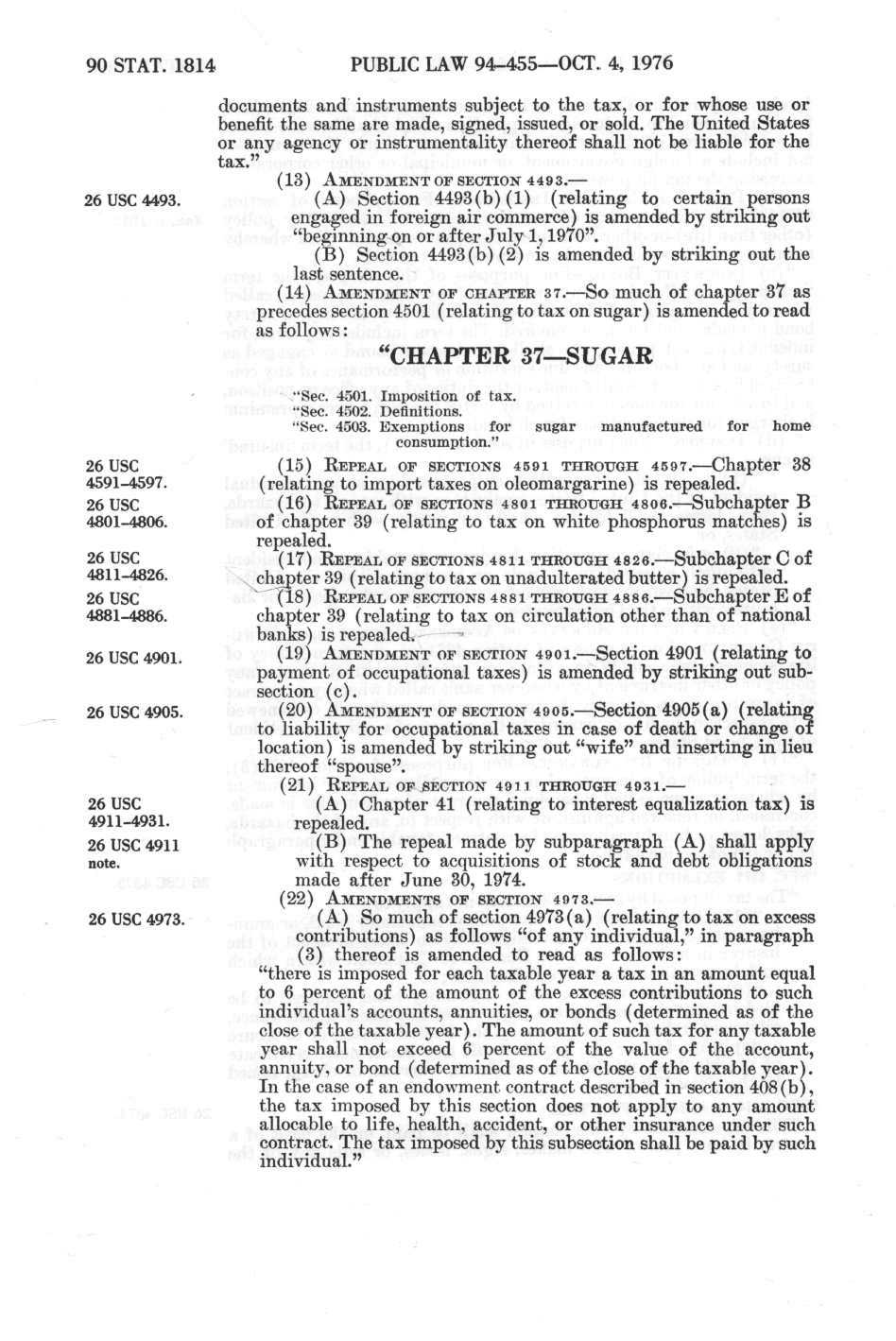 90 STAT. 1814 PUBLIC LAW 94-455—OCT. 4, 1976

documents and instruments subject to the tax, or for whose use or benefit the same are made, signed, issued, or sold. The United States or any agency or instrumentality thereof shall not be liable for the tax."

(13) AMENDMENT OF SECTION 4493.—

26 USC 4493.

(A) Section 4493(b)(1) (relating to certain persons engaged in foreign air commerce) is amended by striking out "beginning on or after July 1, 1970".

(B) Section 4493(b)(2) is amended by striking out the last sentence.

(14) AMENDMENT OF CHAPTER 37.—So much of chapter 37 as precedes section 4501 (relating to tax on sugar) is amended to read as follows:

"CHAPTER 37—SUGAR

"Sec. 4501. Imposition of tax.
"Sec. 4502. Definitions.
"Sec. 4503. Exemptions for sugar manufactured for home consumption."

26 USC 4591-4597.

(15) REPEAL OF SECTIONS 4591 THROUGH 4597.—Chapter 38 (relating to import taxes on oleomargarine) is repealed.

26 USC 4801-4806.

(16) REPEAL OF SECTIONS 4801 THROUGH 4806.—Subchapter B of chapter 39 (relating to tax on white phosphorus matches) is repealed.

26 USC 4811-4826.

(17) REPEAL OF SECTIONS 4811 THROUGH 4826.—Subchapter C of chapter 39 (relating to tax on unadulterated butter) is repealed.

26 USC 4881-4886.

(18) REPEAL OF SECTIONS 4881 THROUGH 4886.—Subchapter E of chapter 39 (relating to tax on circulation other than of national banks) is repealed.

26 USC 4901.

(19) AMENDMENT OF SECTION 4901.—Section 4901 (relating to payment of occupational taxes) is amended by striking out subsection (c).

26 USC 4905.

(20) AMENDMENT OF SECTION 4905.—Section 4905(a) (relating to liability for occupational taxes in case of death or change of location) is amended by striking out "wife" and inserting in lieu thereof "spouse".

(21) REPEAL OF SECTION 4911 THROUGH 4931.—

26 USC 4911-4931.

(A) Chapter 41 (relating to interest equalization tax) is repealed.

26 USC 4911 note.

(B) The repeal made by subparagraph (A) shall apply with respect to acquisitions of stock and debt obligations made after June 30, 1974.

(22) AMENDMENTS OF SECTION 4973.—

26 USC 4973.

(A) So much of section 4973(a) (relating to tax on excess contributions) as follows "of any individual," in paragraph (3) thereof is amended to read as follows:

"there is imposed for each taxable year a tax in an amount equal to 6 percent of the amount of the excess contributions to such individual's accounts, annuities, or bonds (determined as of the close of the taxable year). The amount of such tax for any taxable year shall not exceed 6 percent of the value of the account, annuity, or bond (determined as of the close of the taxable year). In the case of an endowment contract described in section 408(b), the tax imposed by this section does not apply to any amount allocable to life, health, accident, or other insurance under such contract. The tax imposed by this subsection shall be paid by such individual."